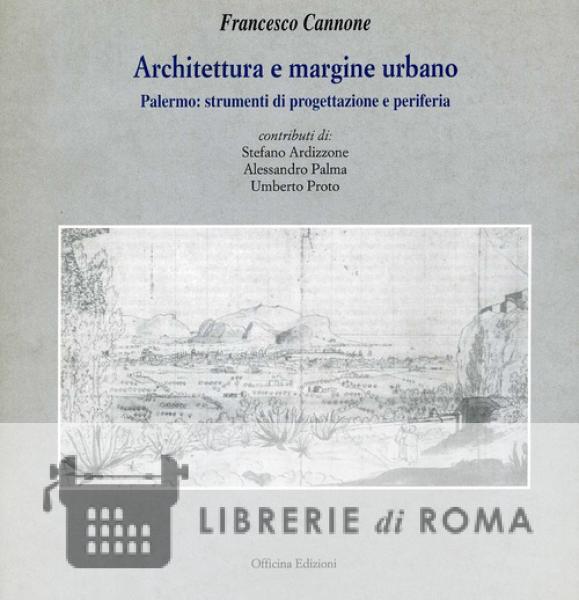 Francesco Cannone

Architettura e margine urbano

Palermo: strumenti di progettazione e periferia

contributi di:
Stefano Ardizzone
Alessandro Palma
Umberto Proto

LIBRERIE di ROMA

Officina Edizioni